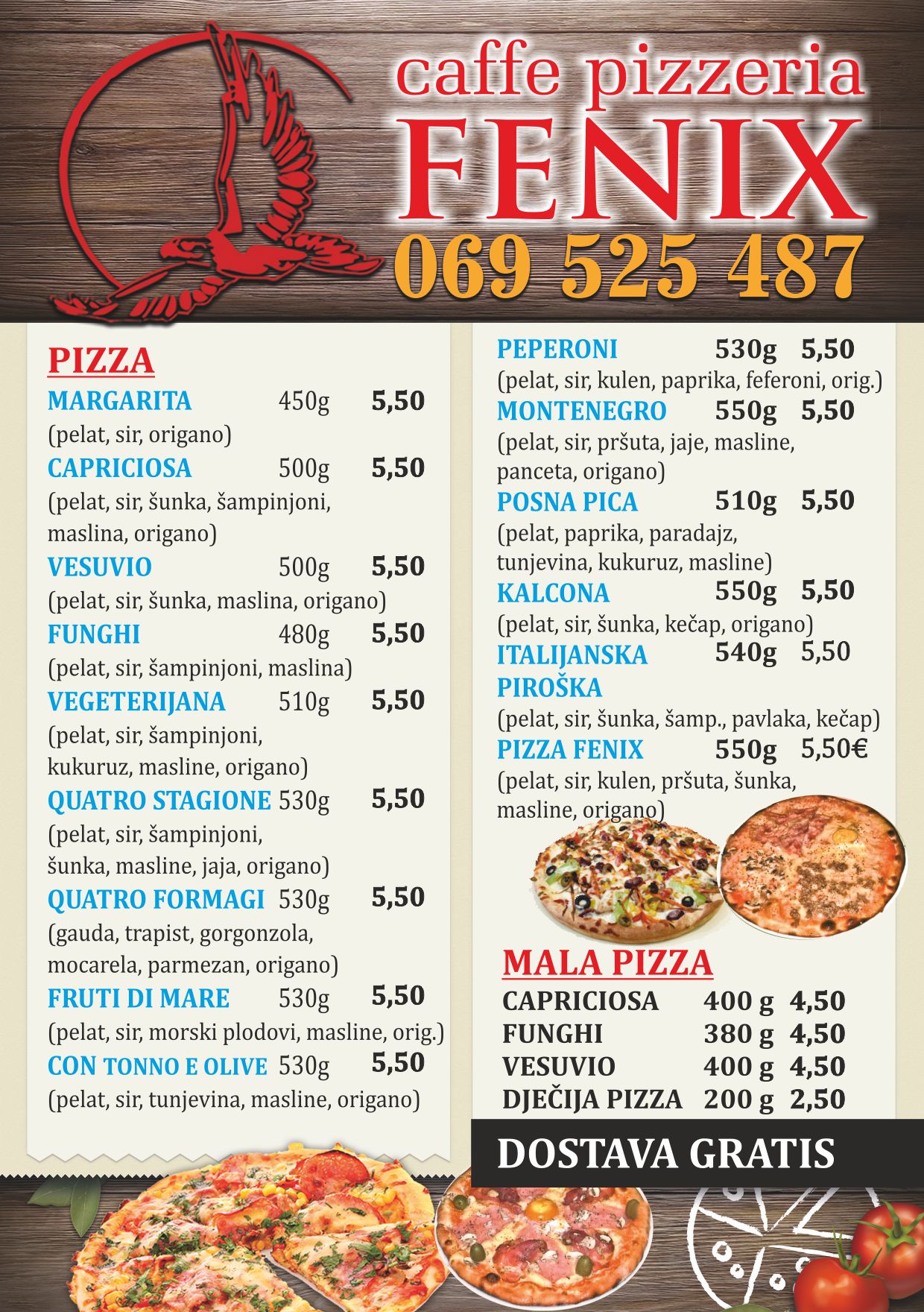 caffe pizzeria
FENIX
069 525 487

PIZZA
MARGARITA 450g 5,50
(pelat, sir, origano)
CAPRICIOSA 500g 5,50
(pelat, sir, šunka, šampinjoni, maslina, origano)
VESUVIO 500g 5,50
(pelat, sir, šunka, maslina, origano)
FUNGHI 480g 5,50
(pelat, sir, šampinjoni, maslina)
VEGETERIJANA 510g 5,50
(pelat, sir, šampinjoni, kukuruz, masline, origano)
QUATRO STAGIONE 530g 5,50
(pelat, sir, šampinjoni, šunka, masline, jaja, origano)
QUATRO FORMAGI 530g 5,50
(gauda, trapist, gorgonzola, mocarela, parmezan, origano)
FRUTI DI MARE 530g 5,50
(pelat, sir, morski plodovi, masline, orig.)
CON TONNO E OLIVE 530g 5,50
(pelat, sir, tunjevina, masline, origano)

PEPERONI 530g 5,50
(pelat, sir, kulen, paprika, feferoni, orig.)
MONTENEGRO 550g 5,50
(pelat, sir, pršuta, jaje, masline, panceta, origano)
POSNA PICA 510g 5,50
(pelat, paprika, paradajz, tunjevina, kukuruz, masline)
KALCONA 550g 5,50
(pelat, sir, šunka, kečap, origano)
ITALIJANSKA PIROŠKA 540g 5,50
(pelat, sir, šunka, šamp., pavlaka, kečap)
PIZZA FENIX 550g 5,50€
(pelat, sir, kulen, pršuta, šunka, masline, origano)

MALA PIZZA
CAPRICIOSA 400 g 4,50
FUNGHI 380 g 4,50
VESUVIO 400 g 4,50
DJEČIJA PIZZA 200 g 2,50

DOSTAVA GRATIS